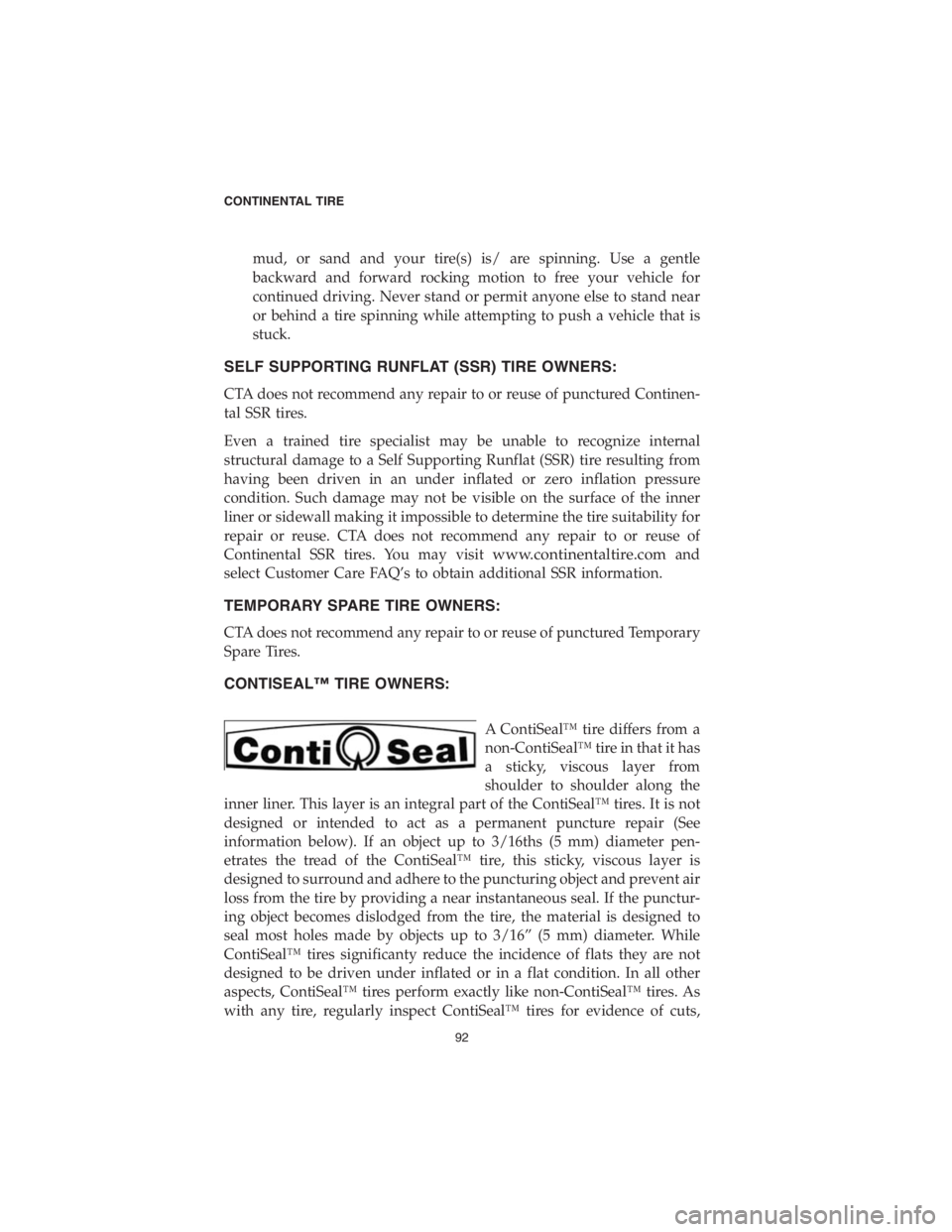 CONTINENTAL TIRE

mud, or sand and your tire(s) is/ are spinning. Use a gentle backward and forward rocking motion to free your vehicle for continued driving. Never stand or permit anyone else to stand near or behind a tire spinning while attempting to push a vehicle that is stuck.

SELF SUPPORTING RUNFLAT (SSR) TIRE OWNERS:

CTA does not recommend any repair to or reuse of punctured Continental SSR tires.

Even a trained tire specialist may be unable to recognize internal structural damage to a Self Supporting Runflat (SSR) tire resulting from having been driven in an under inflated or zero inflation pressure condition. Such damage may not be visible on the surface of the inner liner or sidewall making it impossible to determine the tire suitability for repair or reuse. CTA does not recommend any repair to or reuse of Continental SSR tires. You may visit www.continentaltire.com and select Customer Care FAQ's to obtain additional SSR information.

TEMPORARY SPARE TIRE OWNERS:

CTA does not recommend any repair to or reuse of punctured Temporary Spare Tires.

CONTISEAL™ TIRE OWNERS:

Conti Seal

A ContiSeal™ tire differs from a non-ContiSeal™ tire in that it has a sticky, viscous layer from shoulder to shoulder along the inner liner. This layer is an integral part of the ContiSeal™ tires. It is not designed or intended to act as a permanent puncture repair (See information below). If an object up to 3/16ths (5 mm) diameter penetrates the tread of the ContiSeal™ tire, this sticky, viscous layer is designed to surround and adhere to the puncturing object and prevent air loss from the tire by providing a near instantaneous seal. If the puncturing object becomes dislodged from the tire, the material is designed to seal most holes made by objects up to 3/16" (5 mm) diameter. While ContiSeal™ tires significanty reduce the incidence of flats they are not designed to be driven under inflated or in a flat condition. In all other aspects, ContiSeal™ tires perform exactly like non-ContiSeal™ tires. As with any tire, regularly inspect ContiSeal™ tires for evidence of cuts,

92

carmanualsonline.info